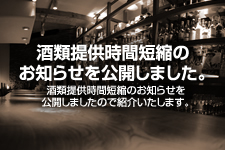 酒類提供時間短縮のお知らせを公開しました。

酒類提供時間短縮のお知らせを公開しましたので紹介いたします。